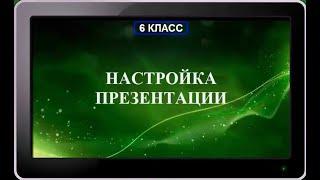 6 КЛАСС

НАСТРОЙКА ПРЕЗЕНТАЦИИ